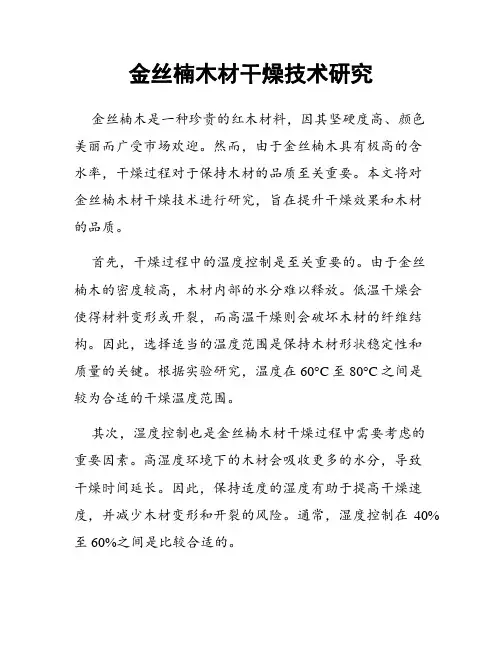 金丝楠木材干燥技术研究

金丝楠木是一种珍贵的红木材料，因其坚硬度高、颜色美丽而广受市场欢迎。然而，由于金丝楠木具有极高的含水率，干燥过程对于保持木材的品质至关重要。本文将对金丝楠木材干燥技术进行研究，旨在提升干燥效果和木材的品质。

首先，干燥过程中的温度控制是至关重要的。由于金丝楠木的密度较高，木材内部的水分难以释放。低温干燥会使得材料变形或开裂，而高温干燥则会破坏木材的纤维结构。因此，选择适当的温度范围是保持木材形状稳定性和质量的关键。根据实验研究，温度在 60°C 至 80°C 之间是较为合适的干燥温度范围。

其次，湿度控制也是金丝楠木材干燥过程中需要考虑的重要因素。高湿度环境下的木材会吸收更多的水分，导致干燥时间延长。因此，保持适度的湿度有助于提高干燥速度，并减少木材变形和开裂的风险。通常，湿度控制在 40%至 60%之间是比较合适的。